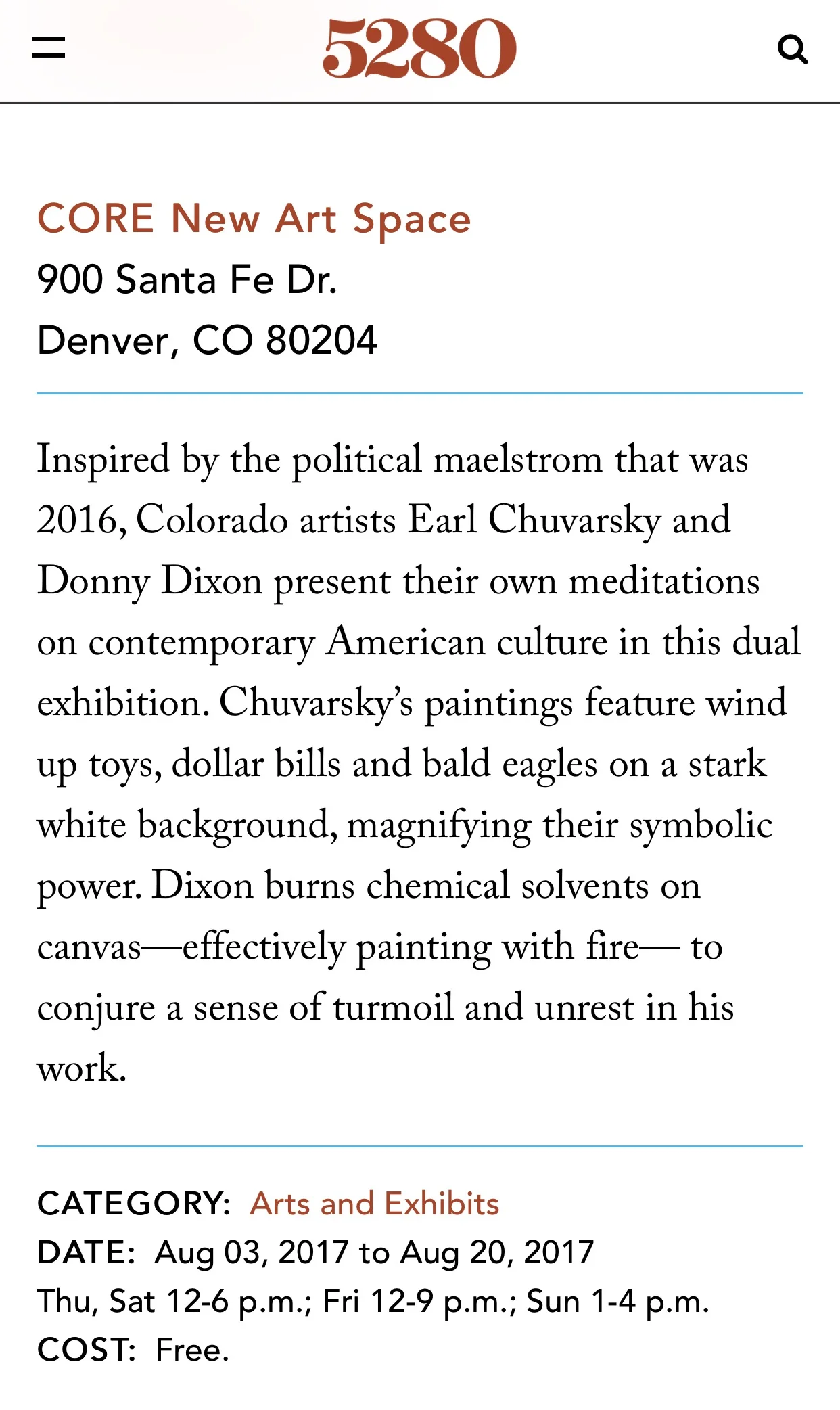 5280

CORE New Art Space
900 Santa Fe Dr.
Denver, CO 80204

Inspired by the political maelstrom that was 2016, Colorado artists Earl Chuvarsky and Donny Dixon present their own meditations on contemporary American culture in this dual exhibition. Chuvarsky's paintings feature wind up toys, dollar bills and bald eagles on a stark white background, magnifying their symbolic power. Dixon burns chemical solvents on canvas—effectively painting with fire— to conjure a sense of turmoil and unrest in his work.

CATEGORY: Arts and Exhibits
DATE: Aug 03, 2017 to Aug 20, 2017
Thu, Sat 12-6 p.m.; Fri 12-9 p.m.; Sun 1-4 p.m.
COST: Free.